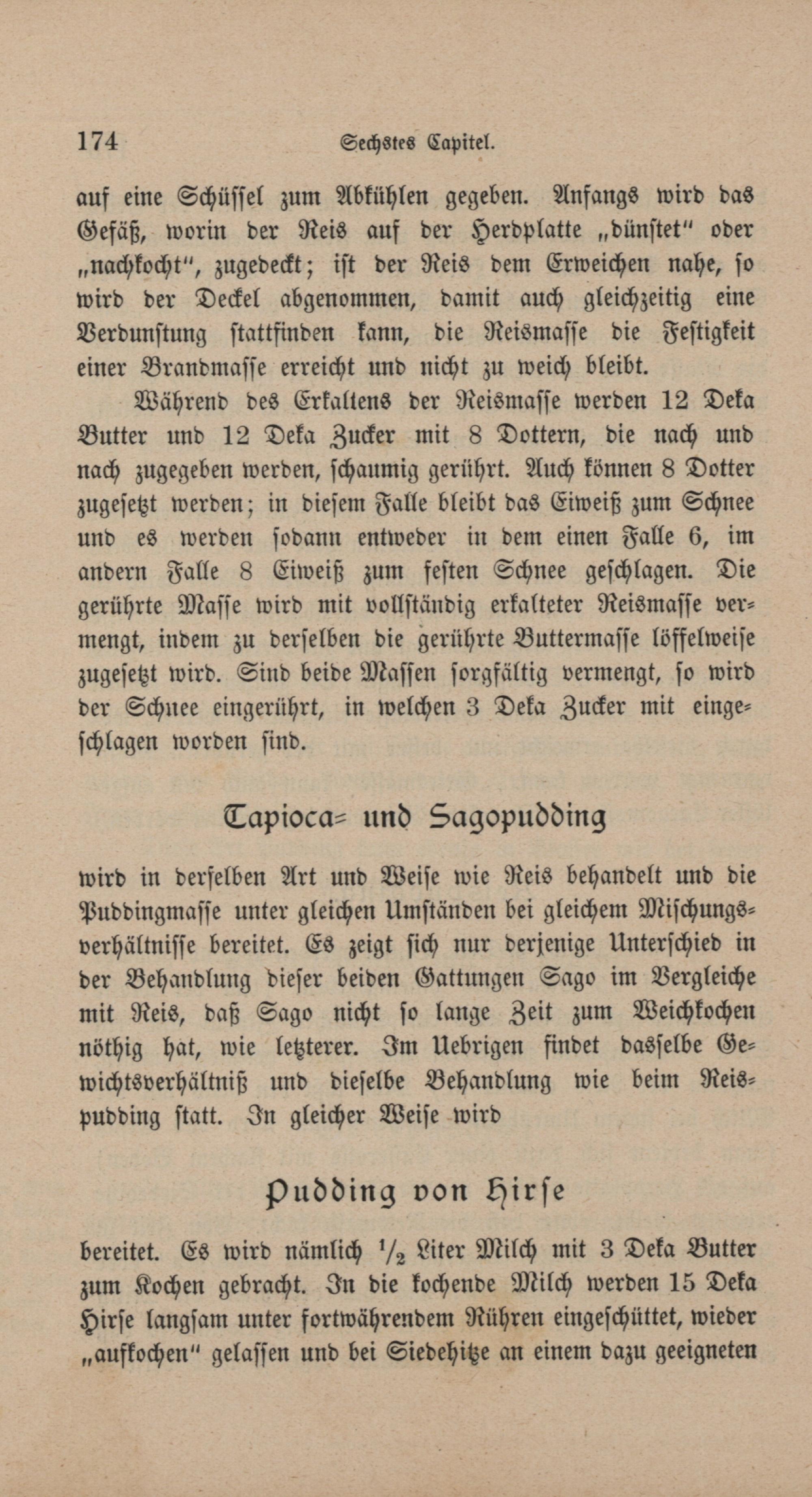 174 Sechstes Capitel.

auf eine Schüssel zum Abkühlen gegeben. Anfangs wird das Gefäß, worin der Reis auf der Herdplatte „dünstet“ oder „nachkocht“, zugedeckt; ist der Reis dem Erweichen nahe, so wird der Deckel abgenommen, damit auch gleichzeitig eine Verdunstung stattfinden kann, die Reismasse die Festigkeit einer Brandmasse erreicht und nicht zu weich bleibt.

Während des Erkaltens der Reismasse werden 12 Deka Butter und 12 Deka Zucker mit 8 Dottern, die nach und nach zugegeben werden, schaumig gerührt. Auch können 8 Dotter zugesetzt werden; in diesem Falle bleibt das Eiweiß zum Schnee und es werden sodann entweder in dem einen Falle 6, im andern Falle 8 Eiweiß zum festen Schnee geschlagen. Die gerührte Masse wird mit vollständig erkalteter Reismasse vermengt, indem zu derselben die gerührte Buttermasse löffelweise zugesetzt wird. Sind beide Massen sorgfältig vermengt, so wird der Schnee eingerührt, in welchen 3 Deka Zucker mit eingeschlagen worden sind.

Tapioca= und Sagopudding

wird in derselben Art und Weise wie Reis behandelt und die Puddingmasse unter gleichen Umständen bei gleichem Mischungsverhältnisse bereitet. Es zeigt sich nur derjenige Unterschied in der Behandlung dieser beiden Gattungen Sago im Vergleiche mit Reis, daß Sago nicht so lange Zeit zum Weichkochen nöthig hat, wie letzterer. Im Uebrigen findet dasselbe Gewichtsverhältniß und dieselbe Behandlung wie beim Reispudding statt. In gleicher Weise wird

Pudding von Hirse

bereitet. Es wird nämlich $\frac{1}{2}$ Liter Milch mit 3 Deka Butter zum Kochen gebracht. In die kochende Milch werden 15 Deka Hirse langsam unter fortwährendem Rühren eingeschüttet, wieder „aufkochen“ gelassen und bei Siedehitze an einem dazu geeigneten